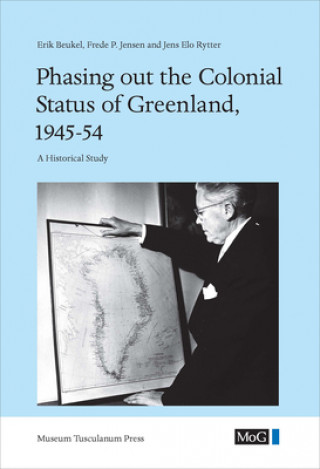 Erik Beukel, Frede P. Jensen and Jens Elo Rytter

Phasing out the Colonial Status of Greenland, 1945-54

A Historical Study

Museum Tusculanum Press

MoG